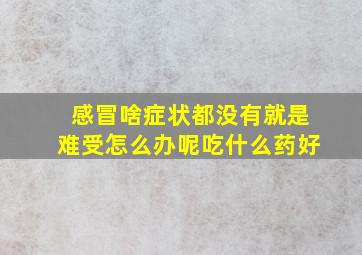 感冒啥症状都没有就是难受怎么办呢吃什么药好